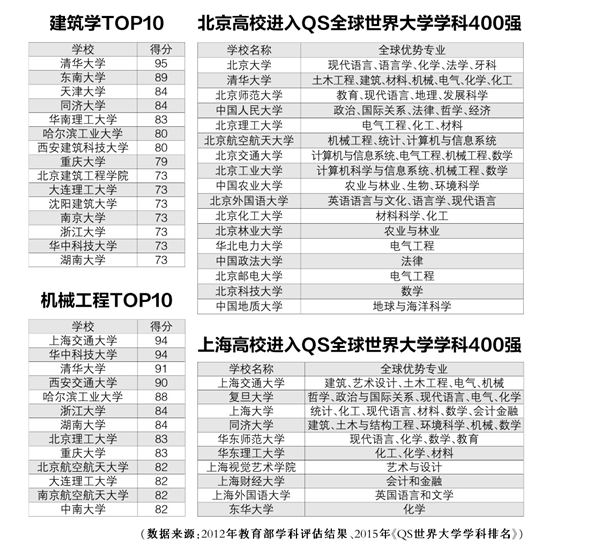 建筑学TOP10

| 学校 | 得分 |
|---|---|
| 清华大学 | 95 |
| 东南大学 | 89 |
| 天津大学 | 84 |
| 同济大学 | 84 |
| 华南理工大学 | 83 |
| 哈尔滨工业大学 | 80 |
| 西安建筑科技大学 | 80 |
| 重庆大学 | 79 |
| 北京建筑工程学院 | 73 |
| 大连理工大学 | 73 |
| 沈阳建筑大学 | 73 |
| 南京大学 | 73 |
| 浙江大学 | 73 |
| 华中科技大学 | 73 |
| 湖南大学 | 73 |

机械工程TOP10

| 学校 | 得分 |
|---|---|
| 上海交通大学 | 94 |
| 华中科技大学 | 94 |
| 清华大学 | 91 |
| 西安交通大学 | 90 |
| 哈尔滨工业大学 | 88 |
| 浙江大学 | 84 |
| 湖南大学 | 84 |
| 北京理工大学 | 83 |
| 重庆大学 | 83 |
| 北京航空航天大学 | 82 |
| 大连理工大学 | 82 |
| 南京航空航天大学 | 82 |
| 中南大学 | 82 |

北京高校进入QS全球世界大学学科400强

| 学校名称 | 全球优势专业 |
|---|---|
| 北京大学 | 现代语言、语言学、化学、法学、牙科 |
| 清华大学 | 土木工程、建筑、材料、机械、电气、化学、化工 |
| 北京师范大学 | 教育、现代语言、地理、发展科学 |
| 中国人民大学 | 政治、国际关系、法律、哲学、经济 |
| 北京理工大学 | 电气工程、化工、材料 |
| 北京航空航天大学 | 机械工程、统计、计算机与信息系统 |
| 北京交通大学 | 计算机与信息系统、电气工程、机械工程、数学 |
| 北京工业大学 | 计算机科学与信息系统、机械工程、数学 |
| 中国农业大学 | 农业与林业、生物、环境科学 |
| 北京外国语大学 | 英语语言与文化、语言学、现代语言 |
| 北京化工大学 | 材料科学、化工 |
| 北京林业大学 | 农业与林业 |
| 华北电力大学 | 电气工程 |
| 中国政法大学 | 法律 |
| 北京邮电大学 | 电气工程 |
| 北京科技大学 | 数学 |
| 中国地质大学 | 地球与海洋科学 |

上海高校进入QS全球世界大学学科400强

| 学校名称 | 全球优势专业 |
|---|---|
| 上海交通大学 | 建筑、艺术设计、土木工程、电气、机械 |
| 复旦大学 | 哲学、政治与国际关系、现代语言、电气、化学 |
| 上海大学 | 统计、化工、现代语言、材料、数学、会计金融 |
| 同济大学 | 建筑、土木与结构工程、环境科学、机械、数学 |
| 华东师范大学 | 现代语言、化学、数学、教育 |
| 华东理工大学 | 化工、化学、材料 |
| 上海视觉艺术学院 | 艺术与设计 |
| 上海财经大学 | 会计和金融 |
| 上海外国语大学 | 英国语言和文学 |
| 东华大学 | 化学 |

（数据来源：2012年教育部学科评估结果、2015年《QS世界大学学科排名》）